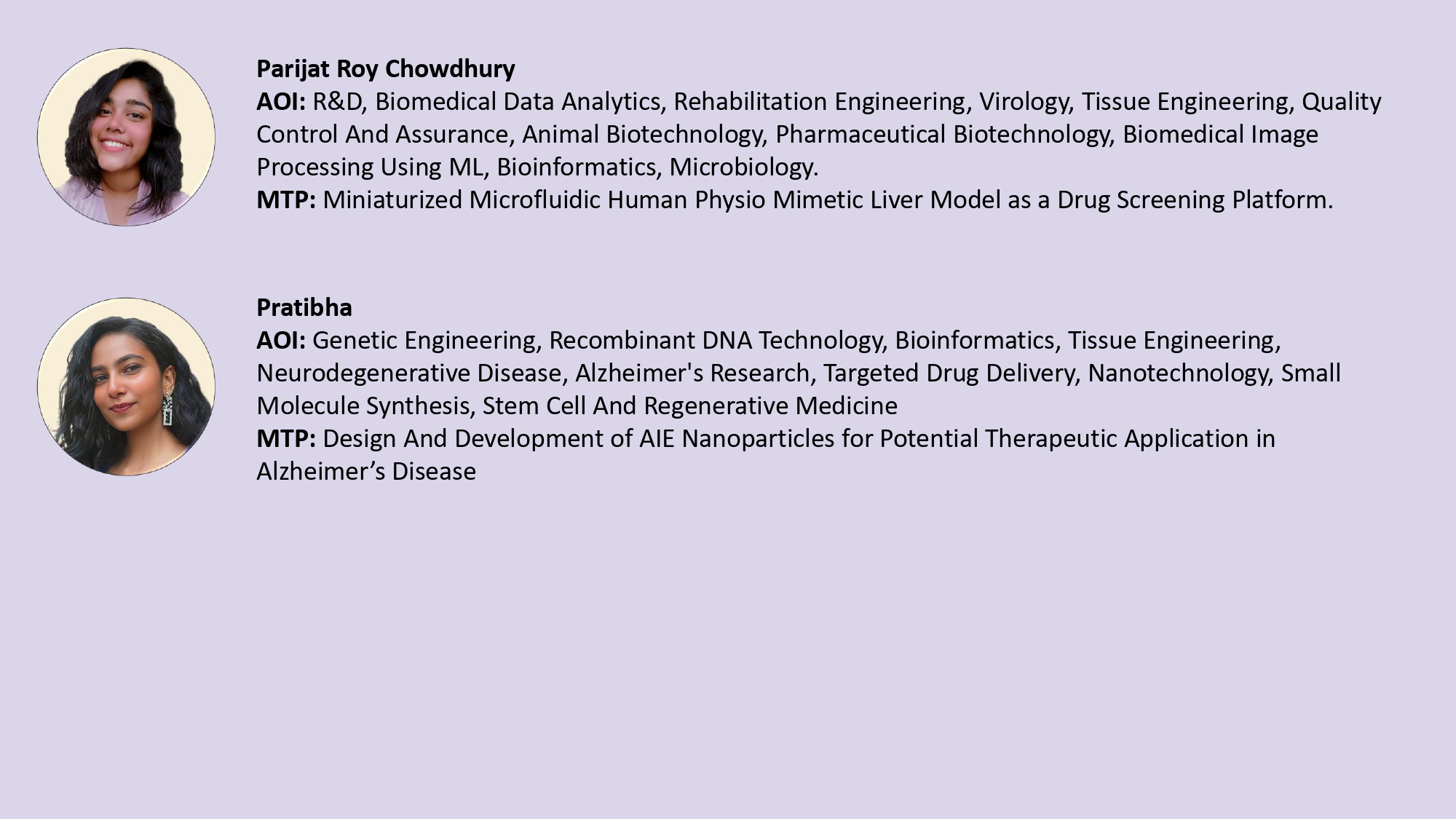 Parijat Roy Chowdhury
AOI: R&D, Biomedical Data Analytics, Rehabilitation Engineering, Virology, Tissue Engineering, Quality Control And Assurance, Animal Biotechnology, Pharmaceutical Biotechnology, Biomedical Image Processing Using ML, Bioinformatics, Microbiology.
MTP: Miniaturized Microfluidic Human Physio Mimetic Liver Model as a Drug Screening Platform.

Pratibha
AOI: Genetic Engineering, Recombinant DNA Technology, Bioinformatics, Tissue Engineering, Neurodegenerative Disease, Alzheimer's Research, Targeted Drug Delivery, Nanotechnology, Small Molecule Synthesis, Stem Cell And Regenerative Medicine
MTP: Design And Development of AIE Nanoparticles for Potential Therapeutic Application in Alzheimer’s Disease